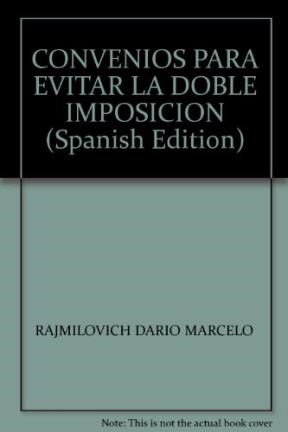 CONVENIOS PARA EVITAR LA DOBLE IMPOSICION (Spanish Edition)

RAJMILOVICH DARIO MARCELO

Note: This is not the actual book cover